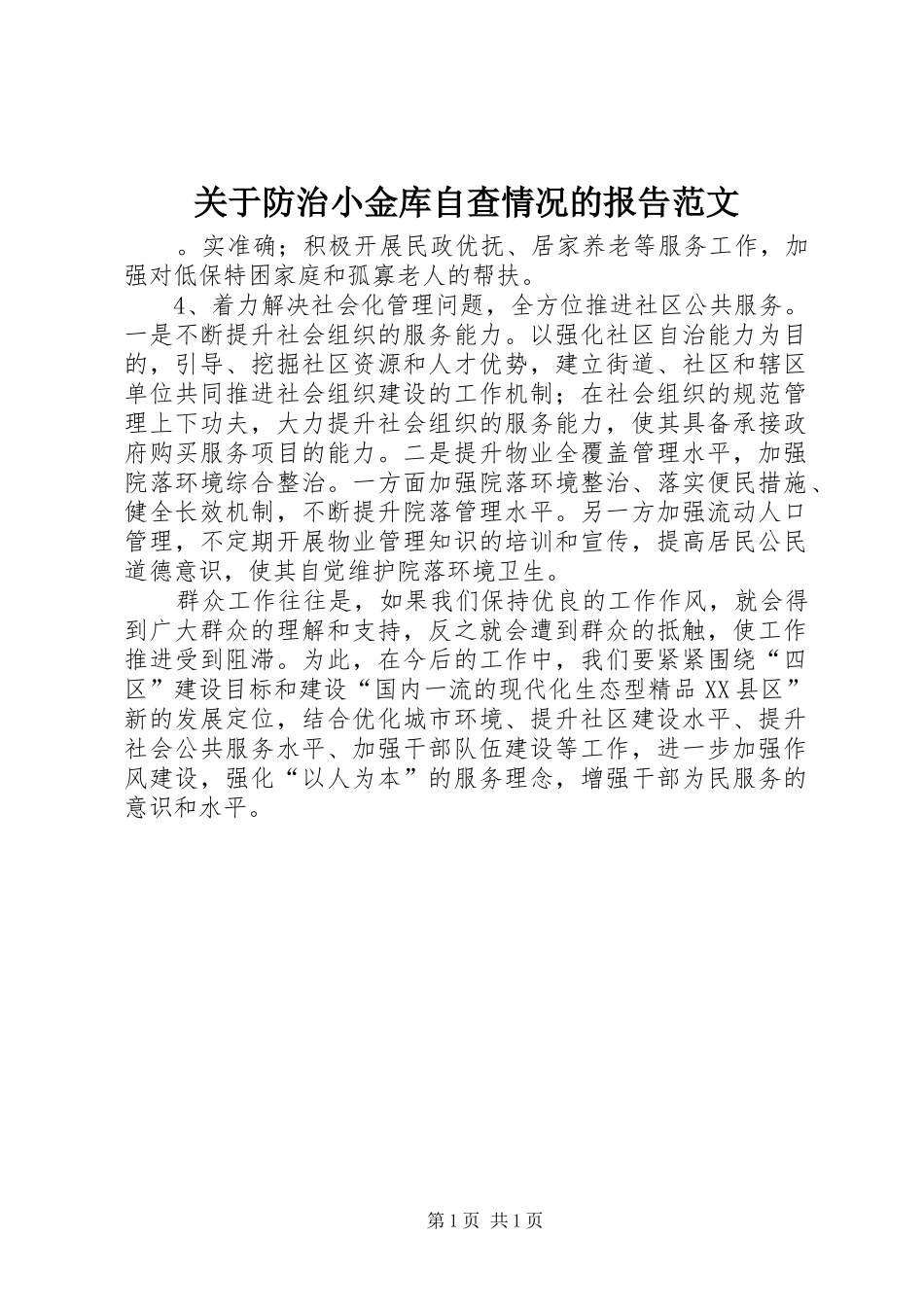 关于防治小金库自查情况的报告范文

。实准确；积极开展民政优抚、居家养老等服务工作，加强对低保特困家庭和孤寡老人的帮扶。

4、着力解决社会化管理问题，全方位推进社区公共服务。一是不断提升社会组织的服务能力。以强化社区自治能力为目的，引导、挖掘社区资源和人才优势，建立街道、社区和辖区单位共同推进社会组织建设的工作机制；在社会组织的规范管理上下功夫，大力提升社会组织的服务能力，使其具备承接政府购买服务项目的能力。二是提升物业全覆盖管理水平，加强院落环境综合整治。一方面加强院落环境整治、落实便民措施、健全长效机制，不断提升院落管理水平。另一方加强流动人口管理，不定期开展物业管理知识的培训和宣传，提高居民公民道德意识，使其自觉维护院落环境卫生。

群众工作往往是，如果我们保持优良的工作作风，就会得到广大群众的理解和支持，反之就会遭到群众的抵触，使工作推进受到阻滞。为此，在今后的工作中，我们要紧紧围绕“四区”建设目标和建设“国内一流的现代化生态型精品XX县区”新的发展定位，结合优化城市环境、提升社区建设水平、提升社会公共服务水平、加强干部队伍建设等工作，进一步加强作风建设，强化“以人为本”的服务理念，增强干部为民服务的意识和水平。

第1页 共1页